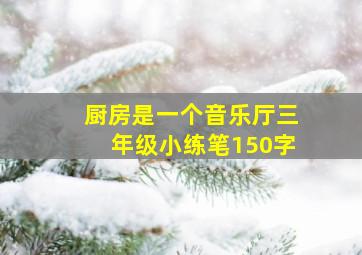 厨房是一个音乐厅三年级小练笔150字